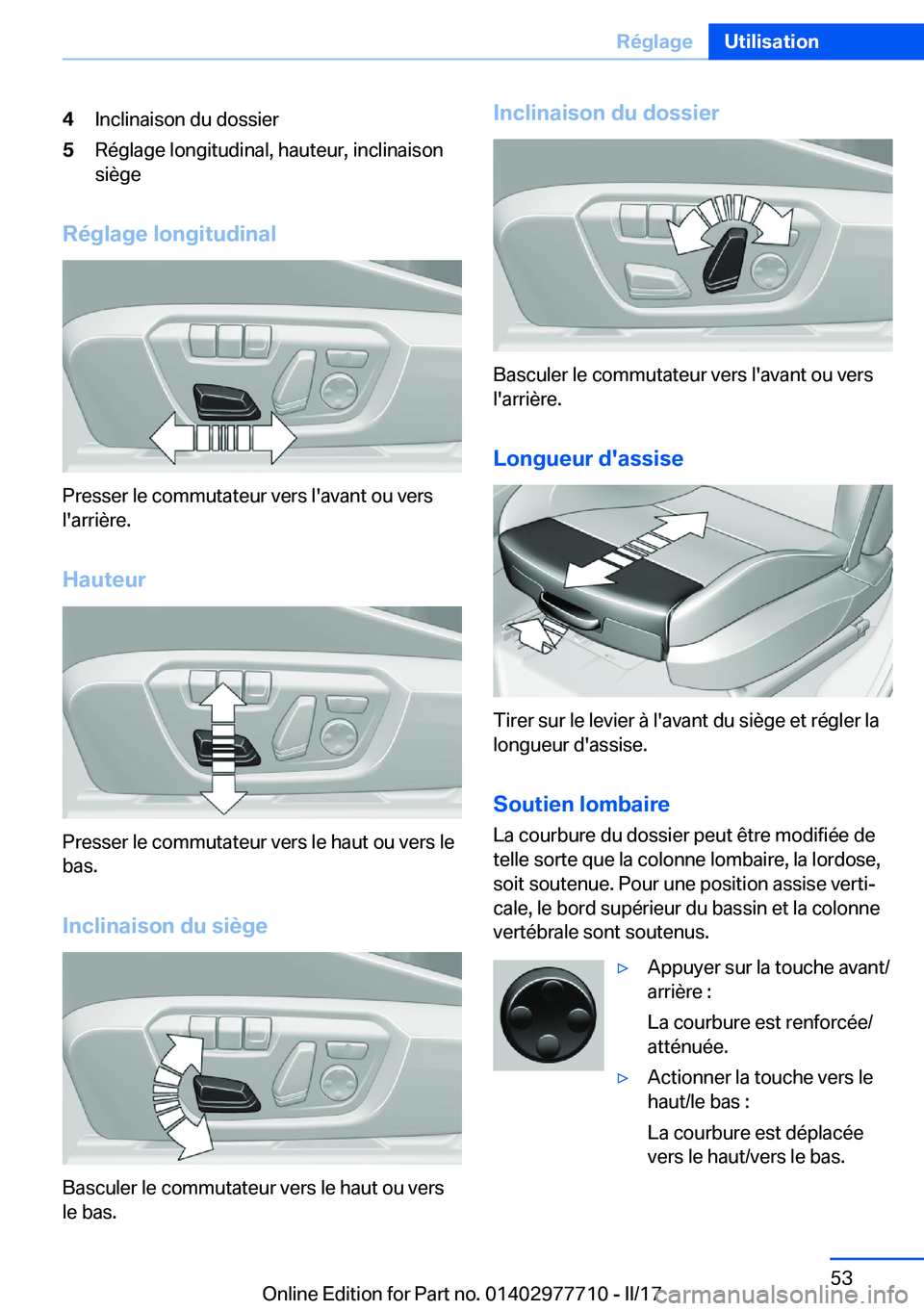 Réglage Utilisation

4 Inclinaison du dossier
5 Réglage longitudinal, hauteur, inclinaison siège

Réglage longitudinal

Presser le commutateur vers l'avant ou vers l'arrière.

Hauteur

Presser le commutateur vers le haut ou vers le bas.

Inclinaison du siège

Basculer le commutateur vers le haut ou vers le bas.

Inclinaison du dossier

Basculer le commutateur vers l'avant ou vers l'arrière.

Longueur d'assise

Tirer sur le levier à l'avant du siège et régler la longueur d'assise.

Soutien lombaire

La courbure du dossier peut être modifiée de telle sorte que la colonne lombaire, la lordose, soit soutenue. Pour une position assise verticale, le bord supérieur du bassin et la colonne vertébrale sont soutenus.

▷ Appuyer sur la touche avant/arrière :

La courbure est renforcée/atténuée.

▷ Actionner la touche vers le haut/le bas :

La courbure est déplacée vers le haut/vers le bas.

53

Online Edition for Part no. 01402977710 - II/17 carmanualsonline.info